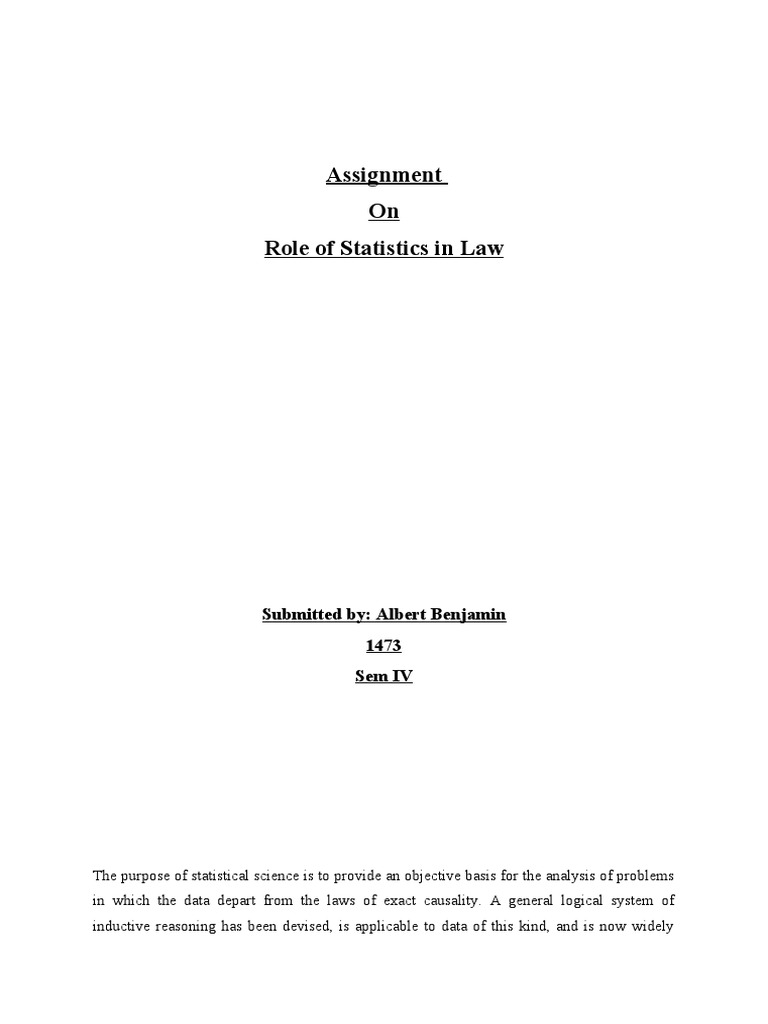 Assignment
On
Role of Statistics in Law

Submitted by: Albert Benjamin
1473
Sem IV

The purpose of statistical science is to provide an objective basis for the analysis of problems in which the data depart from the laws of exact causality. A general logical system of inductive reasoning has been devised, is applicable to data of this kind, and is now widely